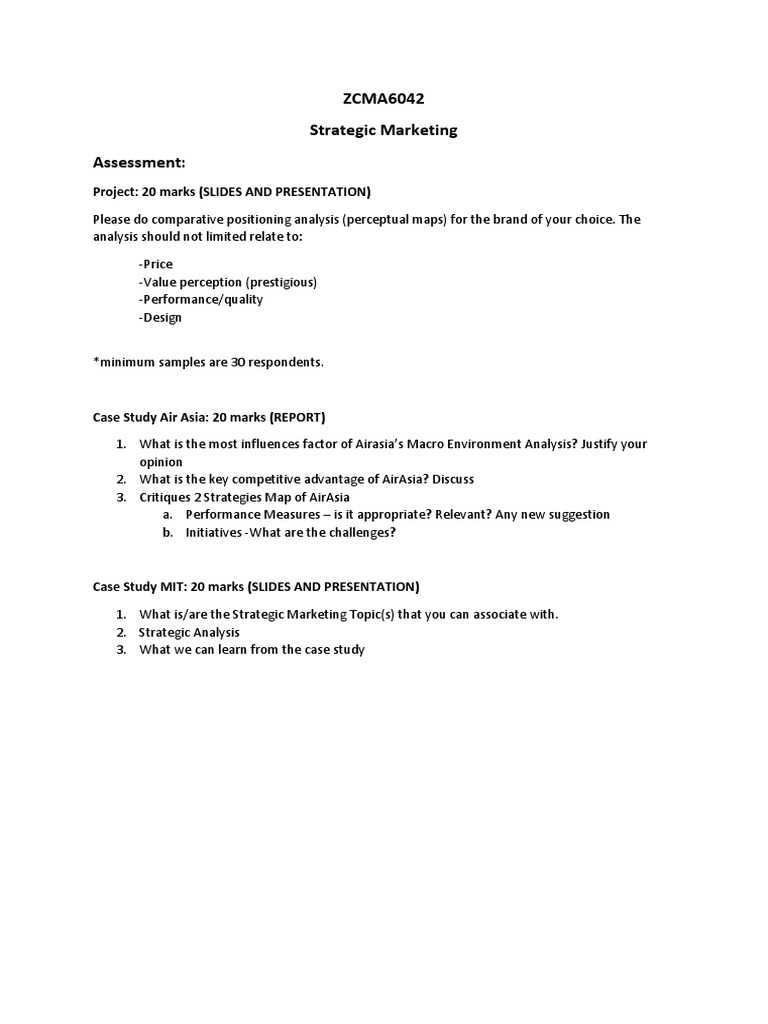 ZCMA6042

Strategic Marketing

Assessment:

Project: 20 marks (SLIDES AND PRESENTATION)

Please do comparative positioning analysis (perceptual maps) for the brand of your choice. The analysis should not limited relate to:

-Price
-Value perception (prestigious)
-Performance/quality
-Design

*minimum samples are 30 respondents.

Case Study Air Asia: 20 marks (REPORT)

1. What is the most influences factor of Airasia's Macro Environment Analysis? Justify your opinion
2. What is the key competitive advantage of AirAsia? Discuss
3. Critiques 2 Strategies Map of AirAsia
   a. Performance Measures – is it appropriate? Relevant? Any new suggestion
   b. Initiatives -What are the challenges?

Case Study MIT: 20 marks (SLIDES AND PRESENTATION)

1. What is/are the Strategic Marketing Topic(s) that you can associate with.
2. Strategic Analysis
3. What we can learn from the case study